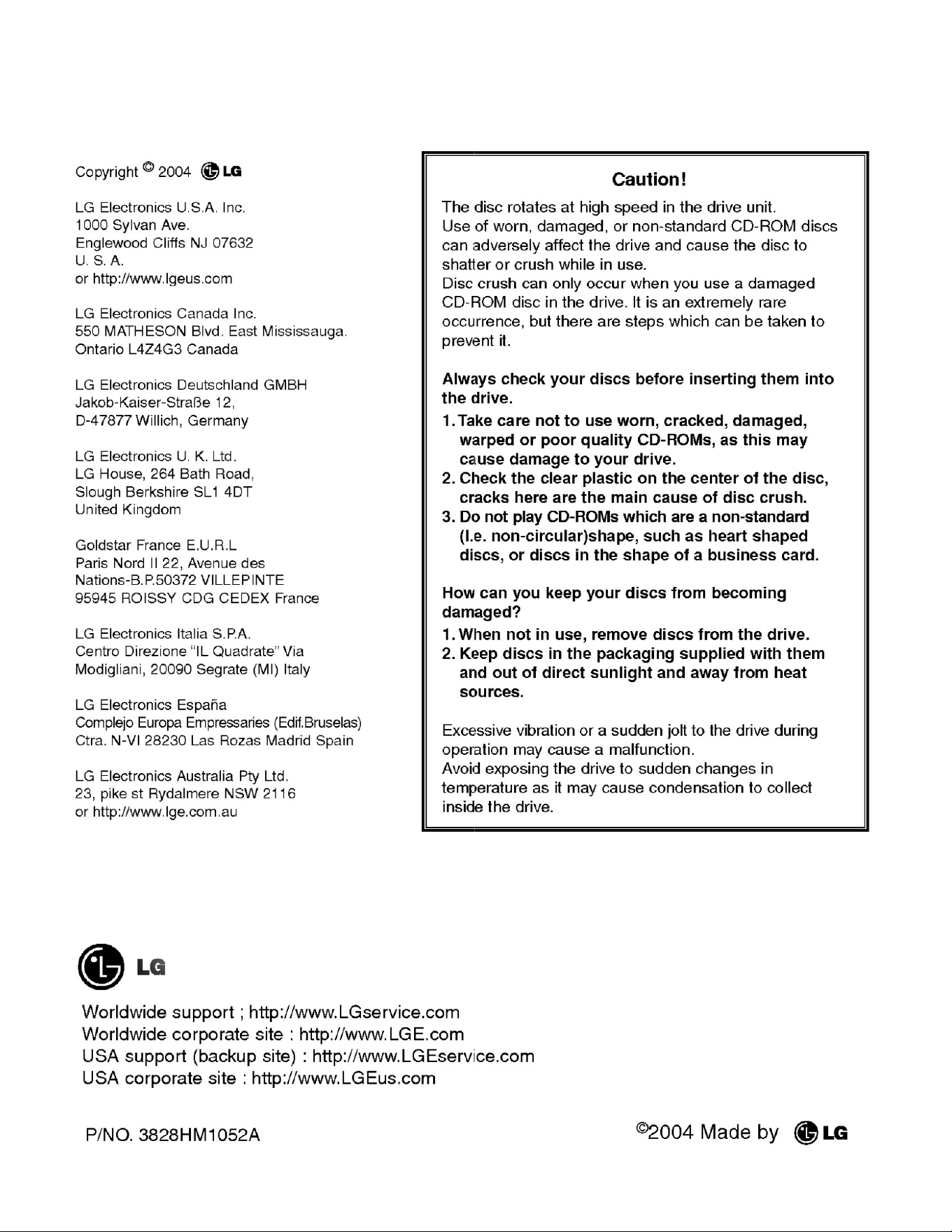 Copyright © 2004 LG

LG Electronics U.S.A. Inc.
1000 Sylvan Ave.
Englewood Cliffs NJ 07632
U. S. A.
or http://www.lgeus.com

LG Electronics Canada Inc.
550 MATHESON Blvd. East Mississauga.
Ontario L4Z4G3 Canada

LG Electronics Deutschland GMBH
Jakob-Kaiser-Straße 12,
D-47877 Willich, Germany

LG Electronics U. K. Ltd.
LG House, 264 Bath Road,
Slough Berkshire SL1 4DT
United Kingdom

Goldstar France E.U.R.L
Paris Nord II 22, Avenue des
Nations-B.P.50372 VILLEPINTE
95945 ROISSY CDG CEDEX France

LG Electronics Italia S.P.A.
Centro Direzione "IL Quadrate" Via
Modigliani, 20090 Segrate (MI) Italy

LG Electronics España
Complejo Europa Empressaries (Edif.Bruselas)
Ctra. N-VI 28230 Las Rozas Madrid Spain

LG Electronics Australia Pty Ltd.
23, pike st Rydalmere NSW 2116
or http://www.lge.com.au

Caution!

The disc rotates at high speed in the drive unit. Use of worn, damaged, or non-standard CD-ROM discs can adversely affect the drive and cause the disc to shatter or crush while in use. Disc crush can only occur when you use a damaged CD-ROM disc in the drive. It is an extremely rare occurrence, but there are steps which can be taken to prevent it.

Always check your discs before inserting them into the drive.

1. Take care not to use worn, cracked, damaged, warped or poor quality CD-ROMs, as this may cause damage to your drive.
2. Check the clear plastic on the center of the disc, cracks here are the main cause of disc crush.
3. Do not play CD-ROMs which are a non-standard (I.e. non-circular)shape, such as heart shaped discs, or discs in the shape of a business card.

How can you keep your discs from becoming damaged?

1. When not in use, remove discs from the drive.
2. Keep discs in the packaging supplied with them and out of direct sunlight and away from heat sources.

Excessive vibration or a sudden jolt to the drive during operation may cause a malfunction. Avoid exposing the drive to sudden changes in temperature as it may cause condensation to collect inside the drive.

LG

Worldwide support ; http://www.LGservice.com
Worldwide corporate site : http://www.LGE.com
USA support (backup site) : http://www.LGEservice.com
USA corporate site : http://www.LGEus.com

P/NO. 3828HM1052A

©2004 Made by LG